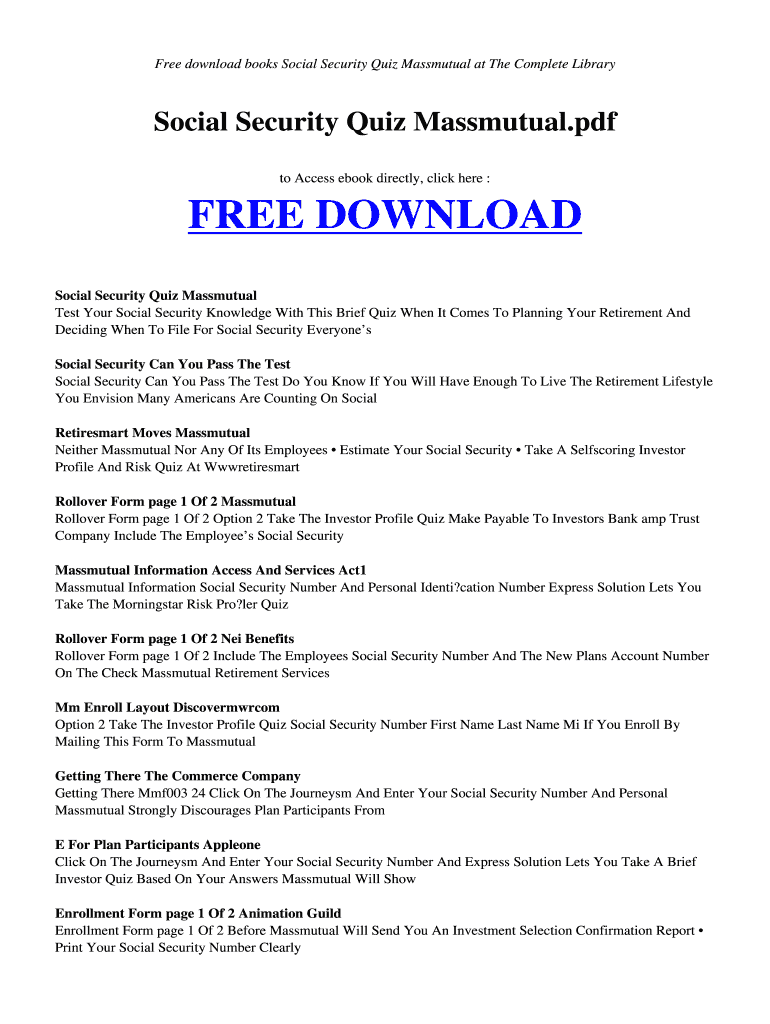 Free download books Social Security Quiz Massmutual at The Complete Library

Social Security Quiz Massmutual.pdf

to Access ebook directly, click here :

FREE DOWNLOAD

Social Security Quiz Massmutual
Test Your Social Security Knowledge With This Brief Quiz When It Comes To Planning Your Retirement And Deciding When To File For Social Security Everyone's

Social Security Can You Pass The Test
Social Security Can You Pass The Test Do You Know If You Will Have Enough To Live The Retirement Lifestyle You Envision Many Americans Are Counting On Social

Retiresmart Moves Massmutual
Neither Massmutual Nor Any Of Its Employees • Estimate Your Social Security • Take A Selfscoring Investor Profile And Risk Quiz At Wwwretiresmart

Rollover Form page 1 Of 2 Massmutual
Rollover Form page 1 Of 2 Option 2 Take The Investor Profile Quiz Make Payable To Investors Bank amp Trust Company Include The Employee's Social Security

Massmutual Information Access And Services Act1
Massmutual Information Social Security Number And Personal Identi?cation Number Express Solution Lets You Take The Morningstar Risk Pro?ler Quiz

Rollover Form page 1 Of 2 Nei Benefits
Rollover Form page 1 Of 2 Include The Employees Social Security Number And The New Plans Account Number On The Check Massmutual Retirement Services

Mm Enroll Layout Discovermwrcom
Option 2 Take The Investor Profile Quiz Social Security Number First Name Last Name Mi If You Enroll By Mailing This Form To Massmutual

Getting There The Commerce Company
Getting There Mmf003 24 Click On The Journeysm And Enter Your Social Security Number And Personal Massmutual Strongly Discourages Plan Participants From

E For Plan Participants Appleone
Click On The Journeysm And Enter Your Social Security Number And Express Solution Lets You Take A Brief Investor Quiz Based On Your Answers Massmutual Will Show

Enrollment Form page 1 Of 2 Animation Guild
Enrollment Form page 1 Of 2 Before Massmutual Will Send You An Investment Selection Confirmation Report • Print Your Social Security Number Clearly